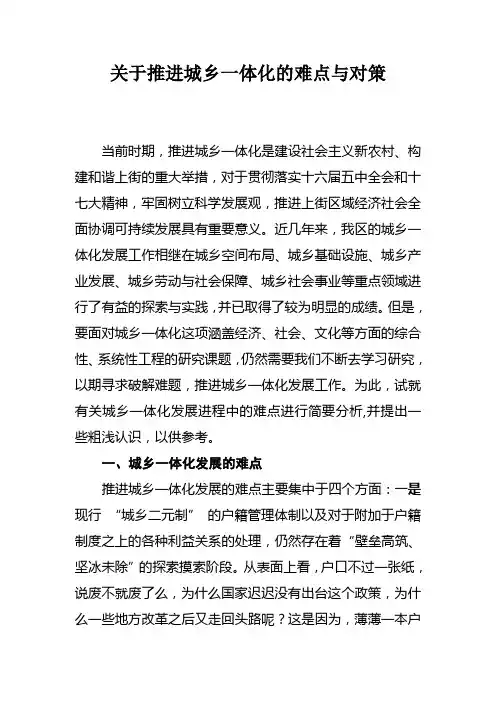 关于推进城乡一体化的难点与对策

当前时期，推进城乡一体化是建设社会主义新农村、构建和谐上街的重大举措，对于贯彻落实十六届五中全会和十七大精神，牢固树立科学发展观，推进上街区域经济社会全面协调可持续发展具有重要意义。近几年来，我区的城乡一体化发展工作相继在城乡空间布局、城乡基础设施、城乡产业发展、城乡劳动与社会保障、城乡社会事业等重点领域进行了有益的探索与实践，并已取得了较为明显的成绩。但是，要面对城乡一体化这项涵盖经济、社会、文化等方面的综合性、系统性工程的研究课题，仍然需要我们不断去学习研究，以期寻求破解难题，推进城乡一体化发展工作。为此，试就有关城乡一体化发展进程中的难点进行简要分析,并提出一些粗浅认识，以供参考。

一、城乡一体化发展的难点

推进城乡一体化发展的难点主要集中于四个方面：一是现行 “城乡二元制” 的户籍管理体制以及对于附加于户籍制度之上的各种利益关系的处理，仍然存在着“壁垒高筑、坚冰未除”的探索摸索阶段。从表面上看，户口不过一张纸，说废不就废了么，为什么国家迟迟没有出台这个政策，为什么一些地方改革之后又走回头路呢？这是因为，薄薄一本户